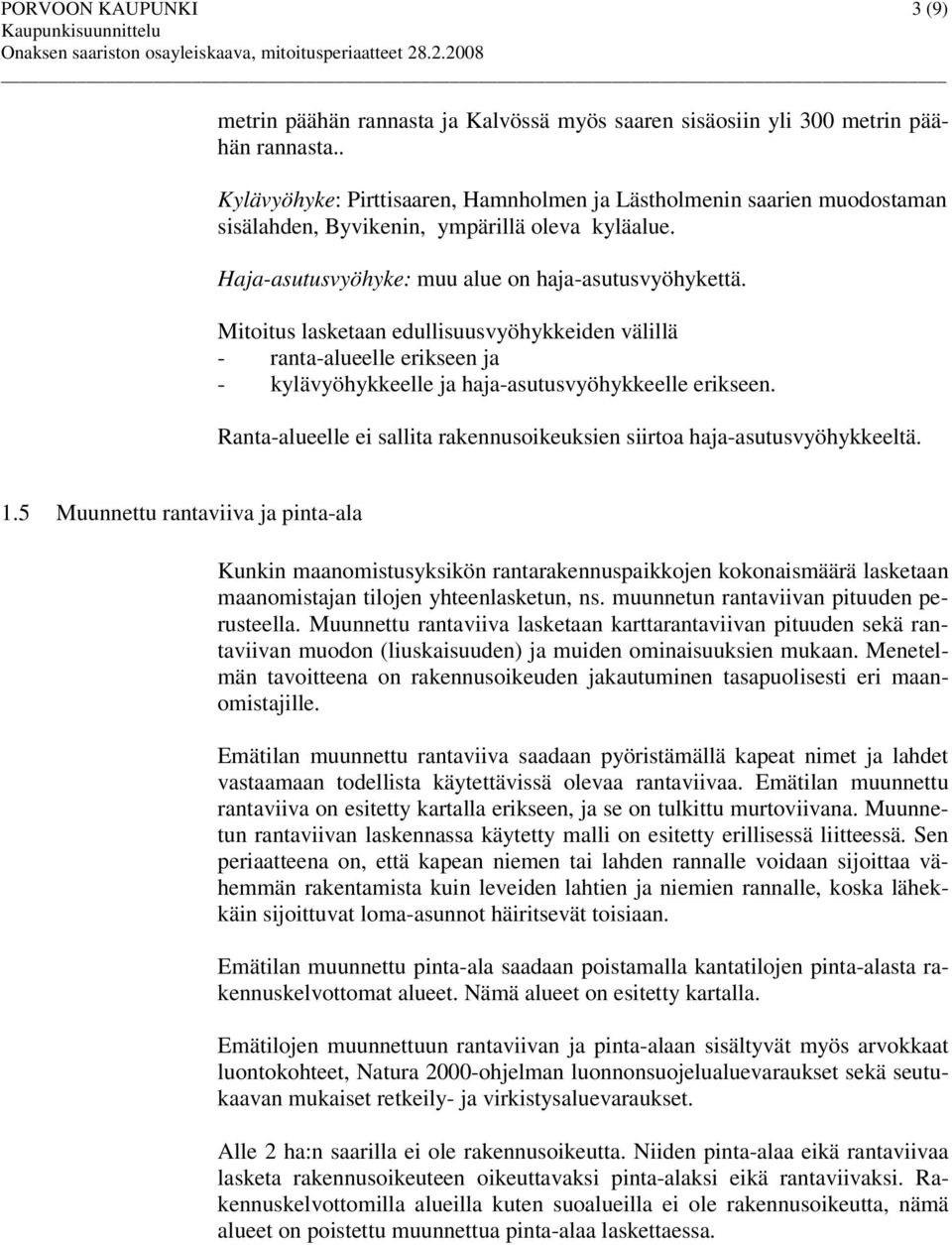 PORVOON KAUPUNKI 3 (9)
Kaupunkisuunnittelu
Onaksen saariston osayleiskaava, mitoitusperiaatteet 28.2.2008

metrin päähän rannasta ja Kalvössä myös saaren sisäosiin yli 300 metrin päähän rannasta..

Kylävyöhyke: Pirttisaaren, Hamnholmen ja Lästholmenin saarien muodostaman sisälahden, Byvikenin, ympärillä oleva kyläalue.

Haja-asutusvyöhyke: muu alue on haja-asutusvyöhykettä.

Mitoitus lasketaan edullisuusvyöhykkeiden välillä
- ranta-alueelle erikseen ja
- kylävyöhykkeelle ja haja-asutusvyöhykkeelle erikseen.

Ranta-alueelle ei sallita rakennusoikeuksien siirtoa haja-asutusvyöhykkeeltä.

1.5 Muunnettu rantaviiva ja pinta-ala

Kunkin maanomistusyksikön rantarakennuspaikkojen kokonaismäärä lasketaan maanomistajan tilojen yhteenlasketun, ns. muunnetun rantaviivan pituuden perusteella. Muunnettu rantaviiva lasketaan karttarantaviivan pituuden sekä rantaviivan muodon (liuskaisuuden) ja muiden ominaisuuksien mukaan. Menetelmän tavoitteena on rakennusoikeuden jakautuminen tasapuolisesti eri maanomistajille.

Emätilan muunnettu rantaviiva saadaan pyöristämällä kapeat nimet ja lahdet vastaamaan todellista käytettävissä olevaa rantaviivaa. Emätilan muunnettu rantaviiva on esitetty kartalla erikseen, ja se on tulkittu murtoviivana. Muunnetun rantaviivan laskennassa käytetty malli on esitetty erillisessä liitteessä. Sen periaatteena on, että kapean niemen tai lahden rannalle voidaan sijoittaa vähemmän rakentamista kuin leveiden lahtien ja niemien rannalle, koska lähekkäin sijoittuvat loma-asunnot häiritsevät toisiaan.

Emätilan muunnettu pinta-ala saadaan poistamalla kantatilojen pinta-alasta rakennuskelvottomat alueet. Nämä alueet on esitetty kartalla.

Emätilojen muunnettuun rantaviivan ja pinta-alaan sisältyvät myös arvokkaat luontokohteet, Natura 2000-ohjelman luonnonsuojelualuevaraukset sekä seutukaavan mukaiset retkeily- ja virkistysaluevaraukset.

Alle 2 ha:n saarilla ei ole rakennusoikeutta. Niiden pinta-alaa eikä rantaviivaa lasketa rakennusoikeuteen oikeuttavaksi pinta-alaksi eikä rantaviivaksi. Rakennuskelvottomilla alueilla kuten suoalueilla ei ole rakennusoikeutta, nämä alueet on poistettu muunnettua pinta-alaa laskettaessa.